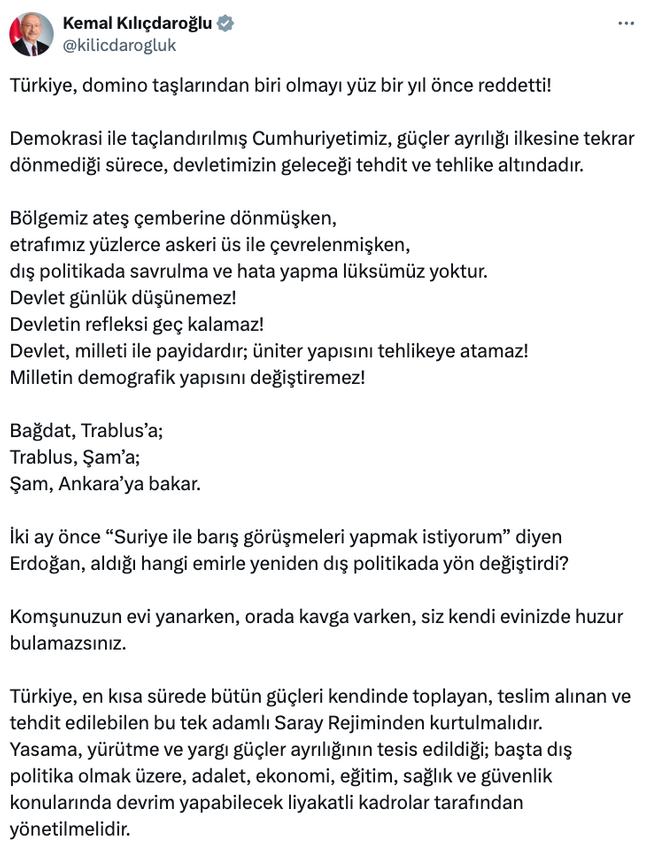 Kemal Kılıçdaroğlu
@kilicdarogluk
...

Türkiye, domino taşlarından biri olmayı yüz bir yıl önce reddetti!

Demokrasi ile taçlandırılmış Cumhuriyetimiz, güçler ayrılığı ilkesine tekrar dönmediği sürece, devletimizin geleceği tehdit ve tehlike altındadır.

Bölgemiz ateş çemberine dönmüşken,
etrafımız yüzlerce askeri üs ile çevrelenmişken,
dış politikada savrulma ve hata yapma lüksümüz yoktur.
Devlet günlük düşünemez!
Devletin refleksi geç kalamaz!
Devlet, milleti ile payidardır; üniter yapısını tehlikeye atamaz!
Milletin demografik yapısını değiştiremez!

Bağdat, Trablus'a;
Trablus, Şam'a;
Şam, Ankara'ya bakar.

İki ay önce "Suriye ile barış görüşmeleri yapmak istiyorum" diyen Erdoğan, aldığı hangi emirle yeniden dış politikada yön değiştirdi?

Komşunuzun evi yanarken, orada kavga varken, siz kendi evinizde huzur bulamazsınız.

Türkiye, en kısa sürede bütün güçleri kendinde toplayan, teslim alınan ve tehdit edilebilen bu tek adamlı Saray Rejiminden kurtulmalıdır.
Yasama, yürütme ve yargı güçler ayrılığının tesis edildiği; başta dış politika olmak üzere, adalet, ekonomi, eğitim, sağlık ve güvenlik konularında devrim yapabilecek liyakatli kadrolar tarafından yönetilmelidir.